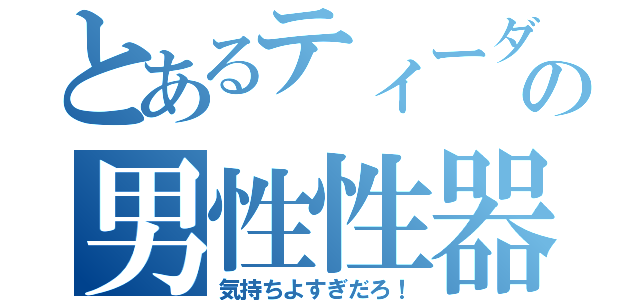 とあるティーダの
男性性器
気持ちよすぎだろ！